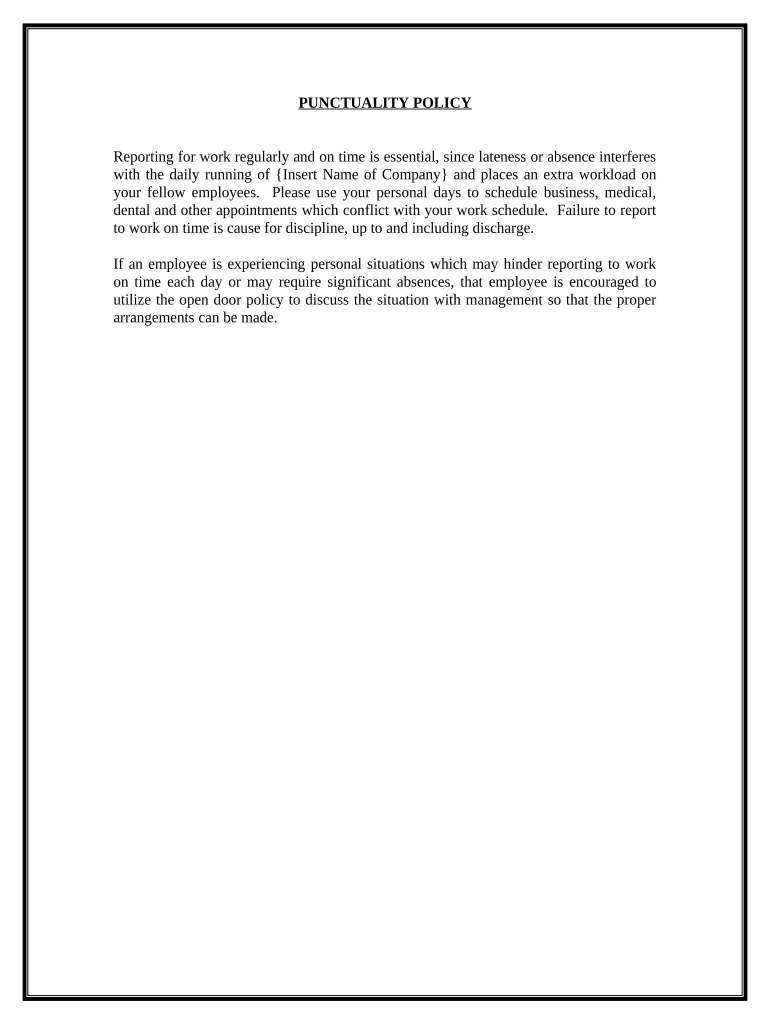 PUNCTUALITY POLICY

Reporting for work regularly and on time is essential, since lateness or absence interferes with the daily running of {Insert Name of Company} and places an extra workload on your fellow employees. Please use your personal days to schedule business, medical, dental and other appointments which conflict with your work schedule. Failure to report to work on time is cause for discipline, up to and including discharge.

If an employee is experiencing personal situations which may hinder reporting to work on time each day or may require significant absences, that employee is encouraged to utilize the open door policy to discuss the situation with management so that the proper arrangements can be made.